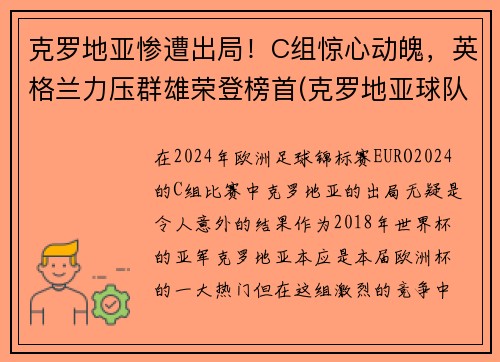 克罗地亚惨遭出局！C组惊心动魄，英格兰力压群雄荣登榜首(克罗地亚球队

在2024年欧洲足球锦标赛EURO2024的C组比赛中克罗地亚的出局无疑是令人意外的结果作为2018年世界杯的亚军克罗地亚本应是本届欧洲杯的一大热门但在这组激烈的竞争中